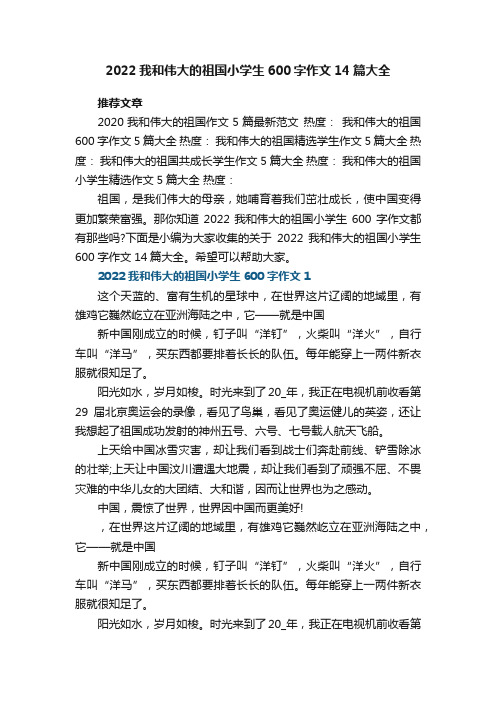 2022 我和伟大的祖国小学生 600 字作文 14 篇大全

推荐文章

2020 我和伟大的祖国作文 5 篇最新范文 热度： 我和伟大的祖国 600 字作文 5 篇大全 热度： 我和伟大的祖国精选学生作文 5 篇大全 热度： 我和伟大的祖国共成长学生作文 5 篇大全 热度： 我和伟大的祖国小学生精选作文 5 篇大全 热度：

祖国，是我们伟大的母亲，她哺育着我们茁壮成长，使中国变得更加繁荣富强。那你知道 2022 我和伟大的祖国小学生 600 字作文都有那些吗?下面是小编为大家收集的关于 2022 我和伟大的祖国小学生 600 字作文 14 篇大全。希望可以帮助大家。

2022 我和伟大的祖国小学生 600 字作文 1

这个天蓝的、富有生机的星球中，在世界这片辽阔的地域里，有雄鸡它巍然屹立在亚洲海陆之中，它——就是中国

新中国刚成立的时候，钉子叫“洋钉”，火柴叫“洋火”，自行车叫“洋马”，买东西都要排着长长的队伍。每年能穿上一两件新衣服就很知足了。

阳光如水，岁月如梭。时光来到了 20_年，我正在电视机前收看第 29 届北京奥运会的录像，看见了鸟巢，看见了奥运健儿的英姿，还让我想起了祖国成功发射的神州五号、六号、七号载人航天飞船。

上天给中国冰雪灾害，却让我们看到战士们奔赴前线、铲雪除冰的壮举;上天让中国汶川遭遇大地震，却让我们看到了顽强不屈、不畏灾难的中华儿女的大团结、大和谐，因而让世界也为之感动。

中国，震惊了世界，世界因中国而更美好!

，在世界这片辽阔的地域里，有雄鸡它巍然屹立在亚洲海陆之中，它——就是中国

新中国刚成立的时候，钉子叫“洋钉”，火柴叫“洋火”，自行车叫“洋马”，买东西都要排着长长的队伍。每年能穿上一两件新衣服就很知足了。

阳光如水，岁月如梭。时光来到了 20_年，我正在电视机前收看第